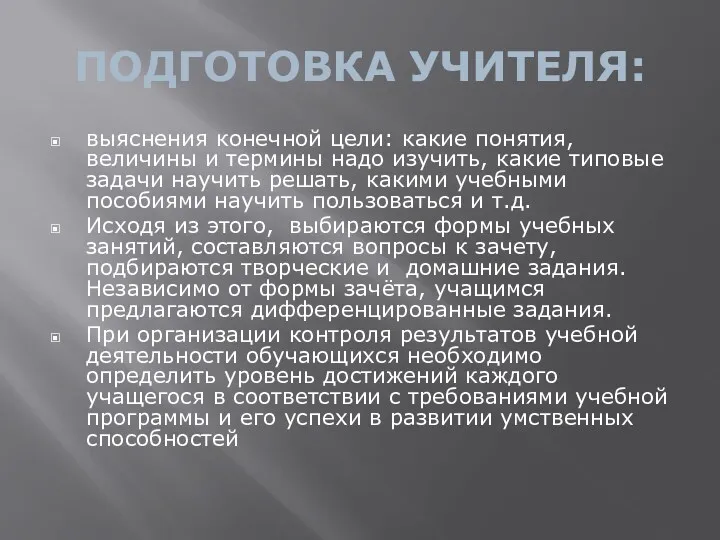 ПОДГОТОВКА УЧИТЕЛЯ:

выяснения конечной цели: какие понятия, величины и термины надо изучить, какие типовые задачи научить решать, какими учебными пособиями научить пользоваться и т.д.

Исходя из этого, выбираются формы учебных занятий, составляются вопросы к зачету, подбираются творческие и домашние задания. Независимо от формы зачёта, учащимся предлагаются дифференцированные задания.

При организации контроля результатов учебной деятельности обучающихся необходимо определить уровень достижений каждого учащегося в соответствии с требованиями учебной программы и его успехи в развитии умственных способностей